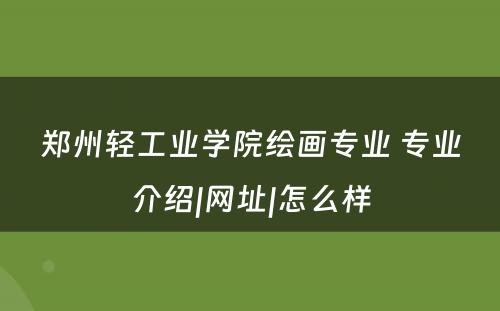 郑州轻工业学院绘画专业 专业介绍|网址|怎么样